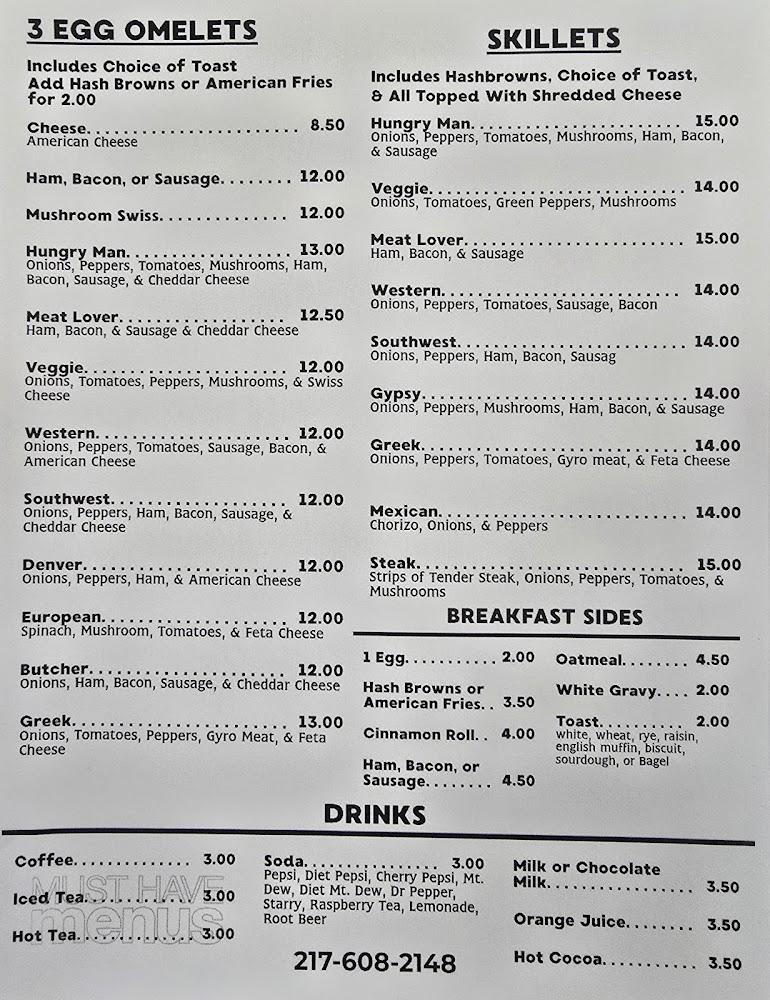 3 EGG OMELETS

Includes Choice of Toast
Add Hash Browns or American Fries for 2.00

Cheese 8.50
American Cheese

Ham, Bacon, or Sausage 12.00

Mushroom Swiss 12.00

Hungry Man 13.00
Onions, Peppers, Tomatoes, Mushrooms, Ham, Bacon, Sausage, & Cheddar Cheese

Meat Lover 12.50
Ham, Bacon, & Sausage & Cheddar Cheese

Veggie 12.00
Onions, Tomatoes, Peppers, Mushrooms, & Swiss Cheese

Western 12.00
Onions, Peppers, Tomatoes, Sausage, Bacon, & American Cheese

Southwest 12.00
Onions, Peppers, Ham, Bacon, Sausage, & Cheddar Cheese

Denver 12.00
Onions, Peppers, Ham, & American Cheese

European 12.00
Spinach, Mushroom, Tomatoes, & Feta Cheese

Butcher 12.00
Onions, Ham, Bacon, Sausage, & Cheddar Cheese

Greek 13.00
Onions, Tomatoes, Peppers, Gyro Meat, & Feta Cheese

SKILLETS

Includes Hashbrowns, Choice of Toast, & All Topped With Shredded Cheese

Hungry Man 15.00
Onions, Peppers, Tomatoes, Mushrooms, Ham, Bacon, & Sausage

Veggie 14.00
Onions, Tomatoes, Green Peppers, Mushrooms

Meat Lover 15.00
Ham, Bacon, & Sausage

Western 14.00
Onions, Peppers, Tomatoes, Sausage, Bacon

Southwest 14.00
Onions, Peppers, Ham, Bacon, Sausag

Gypsy 14.00
Onions, Peppers, Mushrooms, Ham, Bacon, & Sausage

Greek 14.00
Onions, Peppers, Tomatoes, Gyro meat, & Feta Cheese

Mexican 14.00
Chorizo, Onions, & Peppers

Steak 15.00
Strips of Tender Steak, Onions, Peppers, Tomatoes, & Mushrooms

BREAKFAST SIDES

1 Egg 2.00

Hash Browns or American Fries 3.50

Cinnamon Roll 4.00

Ham, Bacon, or Sausage 4.50

Oatmeal 4.50

White Gravy 2.00

Toast 2.00
white, wheat, rye, raisin, english muffin, biscuit, sourdough, or Bagel

DRINKS

Coffee 3.00

Iced Tea 3.00

Hot Tea 3.00

Soda 3.00
Pepsi, Diet Pepsi, Cherry Pepsi, Mt. Dew, Diet Mt. Dew, Dr Pepper, Starry, Raspberry Tea, Lemonade, Root Beer

217-608-2148

Milk or Chocolate Milk 3.50

Orange Juice 3.50

Hot Cocoa 3.50

MUST HAVE menus